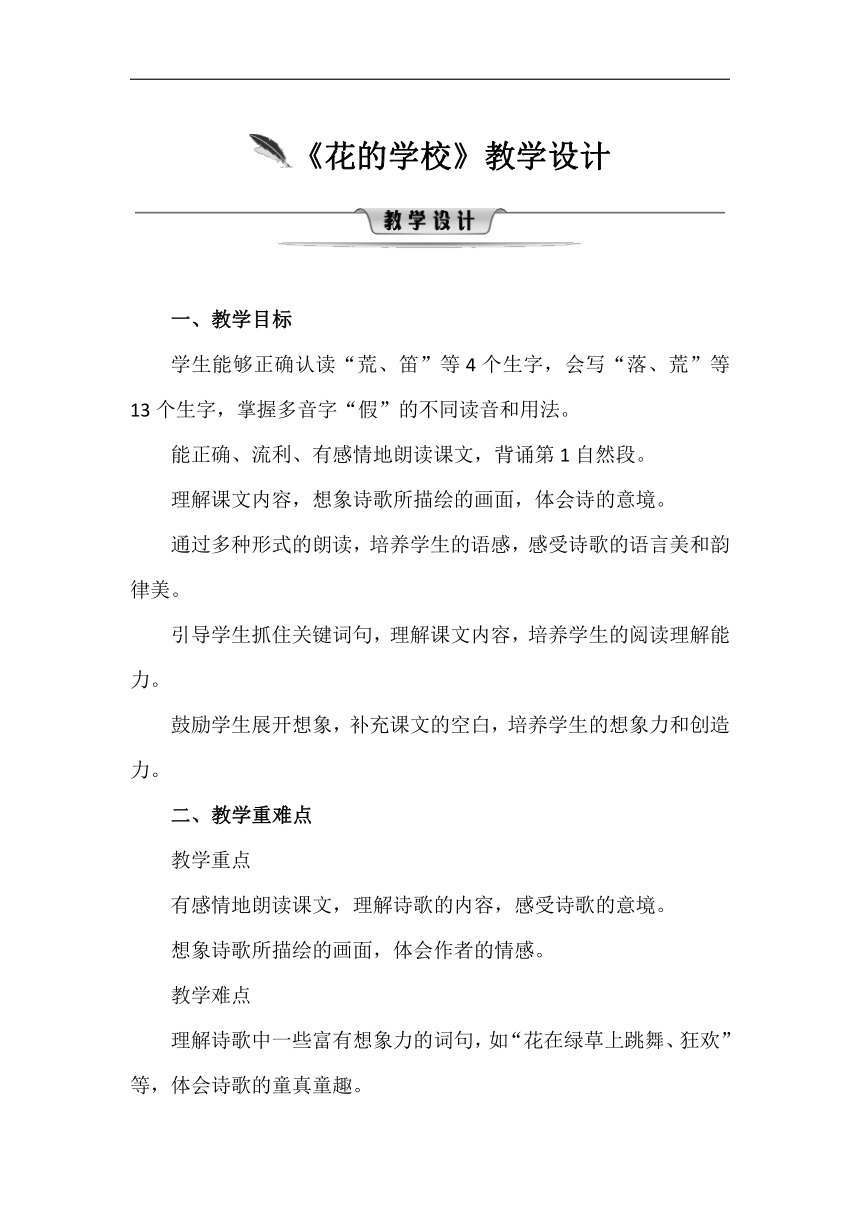 《花的学校》教学设计

教学设计

一、教学目标

学生能够正确认读“荒、笛”等 4 个生字，会写“落、荒”等 13 个生字，掌握多音字“假”的不同读音和用法。

能正确、流利、有感情地朗读课文，背诵第 1 自然段。

理解课文内容，想象诗歌所描绘的画面，体会诗的意境。

通过多种形式的朗读，培养学生的语感，感受诗歌的语言美和韵律美。

引导学生抓住关键词句，理解课文内容，培养学生的阅读理解能力。

鼓励学生展开想象，补充课文的空白，培养学生的想象力和创造力。

二、教学重难点

教学重点

有感情地朗读课文，理解诗歌的内容，感受诗歌的意境。

想象诗歌所描绘的画面，体会作者的情感。

教学难点

理解诗歌中一些富有想象力的词句，如“花在绿草上跳舞、狂欢”等，体会诗歌的童真童趣。